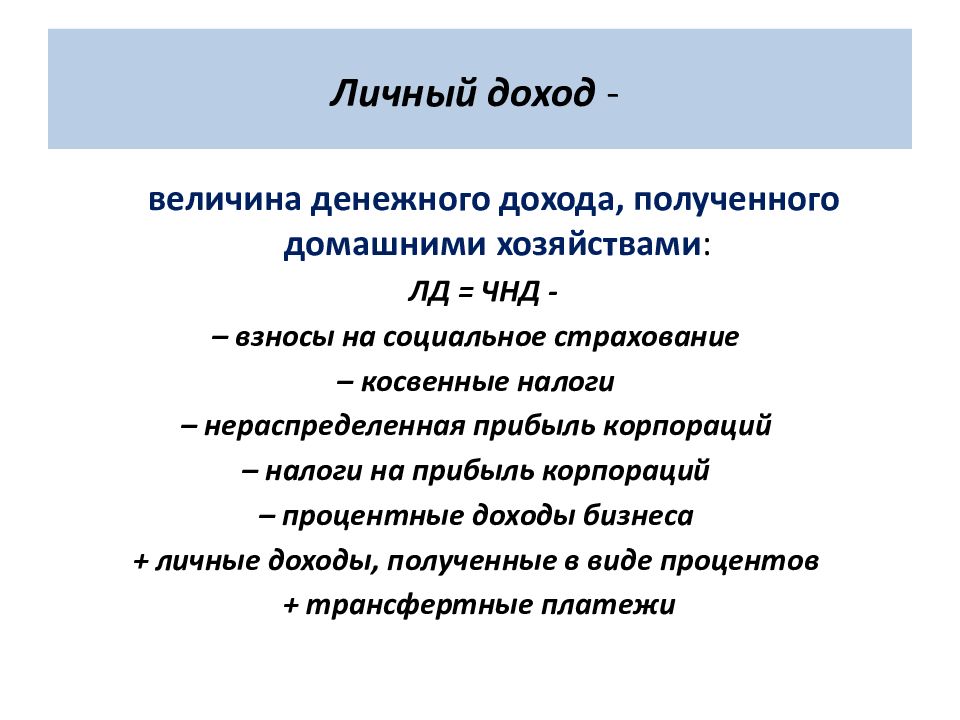 Личный доход -

величина денежного дохода, полученного домашними хозяйствами:

ЛД = ЧНД -
– взносы на социальное страхование
– косвенные налоги
– нераспределенная прибыль корпораций
– налоги на прибыль корпораций
– процентные доходы бизнеса
+ личные доходы, полученные в виде процентов
+ трансфертные платежи